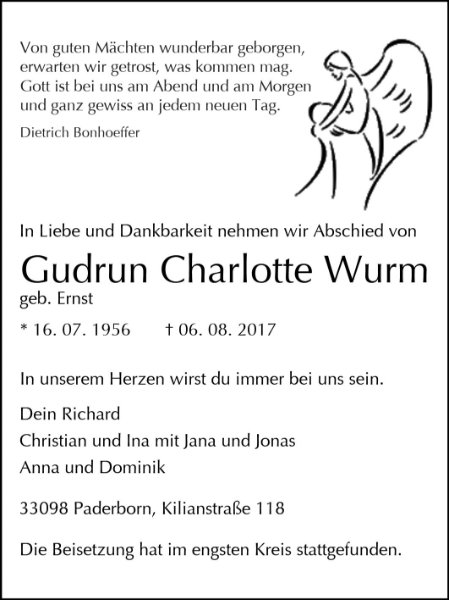 Von guten Mächten wunderbar geborgen, erwarten wir getrost, was kommen mag. Gott ist bei uns am Abend und am Morgen und ganz gewiss an jedem neuen Tag.

Dietrich Bonhoeffer

In Liebe und Dankbarkeit nehmen wir Abschied von

Gudrun Charlotte Wurm

geb. Ernst

* 16. 07. 1956 † 06. 08. 2017

In unserem Herzen wirst du immer bei uns sein.

Dein Richard
Christian und Ina mit Jana und Jonas
Anna und Dominik

33098 Paderborn, Kilianstraße 118

Die Beisetzung hat im engsten Kreis stattgefunden.